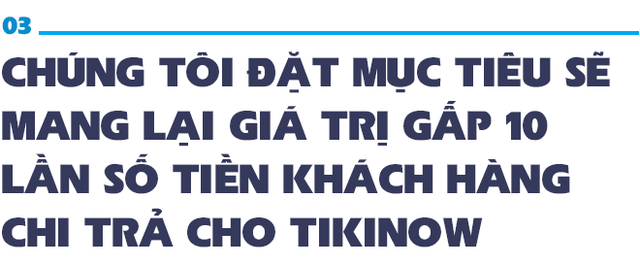 03

CHÚNG TÔI ĐẶT MỤC TIÊU SẼ MANG LẠI GIÁ TRỊ GẤP 10 LẦN SỐ TIỀN KHÁCH HÀNG CHI TRẢ CHO TIKINOW